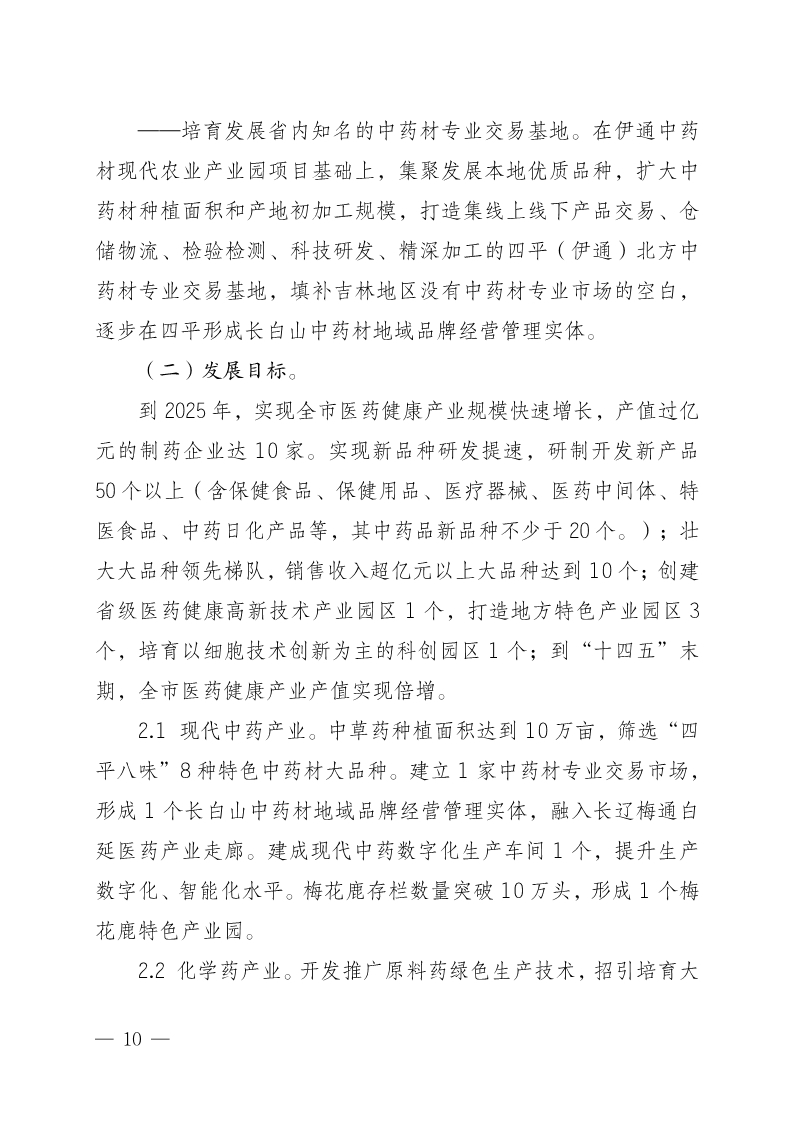 ——培育发展省内知名的中药材专业交易基地。在伊通中药材现代农业产业园项目基础上，集聚发展本地优质品种，扩大中药材种植面积和产地初加工规模，打造集线上线下产品交易、仓储物流、检验检测、科技研发、精深加工的四平（伊通）北方中药材专业交易基地，填补吉林地区没有中药材专业市场的空白，逐步在四平形成长白山中药材地域品牌经营管理实体。

（二）发展目标。

到 2025 年，实现全市医药健康产业规模快速增长，产值过亿元的制药企业达 10 家。实现新品种研发提速，研制开发新产品 50 个以上（含保健食品、保健用品、医疗器械、医药中间体、特医食品、中药日化产品等，其中药品新品种不少于 20 个。）；壮大大品种领先梯队，销售收入超亿元以上大品种达到 10 个；创建省级医药健康高新技术产业园区 1 个，打造地方特色产业园区 3 个，培育以细胞技术创新为主的科创园区 1 个；到“十四五”末期，全市医药健康产业产值实现倍增。

2.1 现代中药产业。中草药种植面积达到 10 万亩，筛选“四平八味”8 种特色中药材大品种。建立 1 家中药材专业交易市场，形成 1 个长白山中药材地域品牌经营管理实体，融入长辽梅通白延医药产业走廊。建成现代中药数字化生产车间 1 个，提升生产数字化、智能化水平。梅花鹿存栏数量突破 10 万头，形成 1 个梅花鹿特色产业园。

2.2 化学药产业。开发推广原料药绿色生产技术，招引培育大

— 10 —